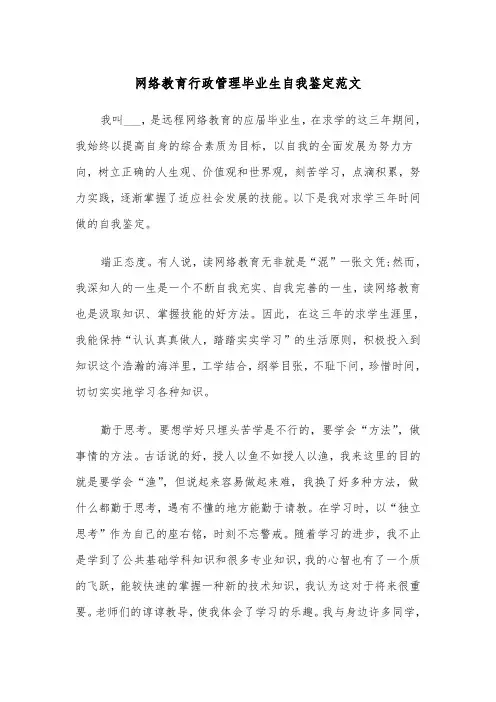 网络教育行政管理毕业生自我鉴定范文

我叫___，是远程网络教育的应届毕业生，在求学的这三年期间，我始终以提高自身的综合素质为目标，以自我的全面发展为努力方向，树立正确的人生观、价值观和世界观，刻苦学习，点滴积累，努力实践，逐渐掌握了适应社会发展的技能。以下是我对求学三年时间做的自我鉴定。

端正态度。有人说，读网络教育无非就是“混”一张文凭;然而，我深知人的一生是一个不断自我充实、自我完善的一生，读网络教育也是汲取知识、掌握技能的好方法。因此，在这三年的求学生涯里，我能保持“认认真真做人，踏踏实实学习”的生活原则，积极投入到知识这个浩瀚的海洋里，工学结合，纲举目张，不耻下问，珍惜时间，切切实实地学习各种知识。

勤于思考。要想学好只埋头苦学是不行的，要学会“方法”，做事情的方法。古话说的好，授人以鱼不如授人以渔，我来这里的目的就是要学会“渔”，但说起来容易做起来难，我换了好多种方法，做什么都勤于思考，遇有不懂的地方能勤于请教。在学习时，以“独立思考”作为自己的座右铭，时刻不忘警戒。随着学习的进步，我不止是学到了公共基础学科知识和很多专业知识，我的心智也有了一个质的飞跃，能较快速的掌握一种新的技术知识，我认为这对于将来很重要。老师们的谆谆教导，使我体会了学习的乐趣。我与身边许多同学，